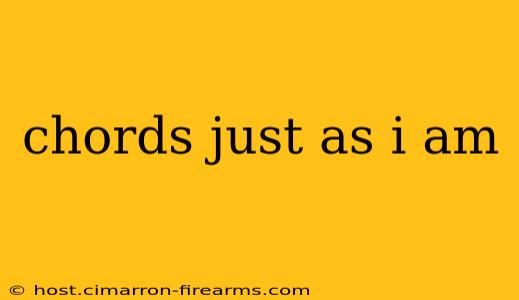 chords just as i am

© host.cimarron-firearms.com